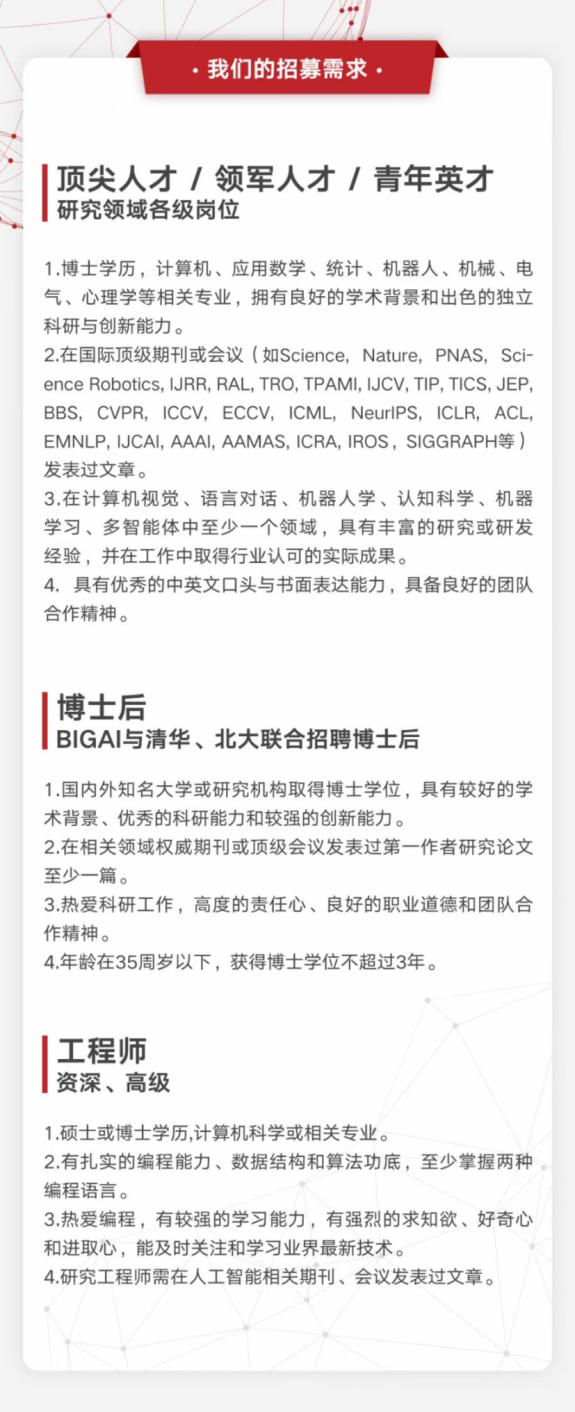 · 我们的招募需求 ·

顶尖人才 / 领军人才 / 青年英才
研究领域各级岗位

1.博士学历，计算机、应用数学、统计、机器人、机械、电气、心理学等相关专业，拥有良好的学术背景和出色的独立科研与创新能力。
2.在国际顶级期刊或会议（如Science, Nature, PNAS, Science Robotics, IJRR, RAL, TRO, TPAMI, IJCV, TIP, TICS, JEP, BBS, CVPR, ICCV, ECCV, ICML, NeurIPS, ICLR, ACL, EMNLP, IJCAI, AAAI, AAMAS, ICRA, IROS，SIGGRAPH等）发表过文章。
3.在计算机视觉、语言对话、机器人学、认知科学、机器学习、多智能体中至少一个领域，具有丰富的研究或研发经验，并在工作中取得行业认可的实际成果。
4. 具有优秀的中英文口头与书面表达能力，具备良好的团队合作精神。

博士后
BIGAI与清华、北大联合招聘博士后

1.国内外知名大学或研究机构取得博士学位，具有较好的学术背景、优秀的科研能力和较强的创新能力。
2.在相关领域权威期刊或顶级会议发表过第一作者研究论文至少一篇。
3.热爱科研工作，高度的责任心、良好的职业道德和团队合作精神。
4.年龄在35周岁以下，获得博士学位不超过3年。

工程师
资深、高级

1.硕士或博士学历,计算机科学或相关专业。
2.有扎实的编程能力、数据结构和算法功底，至少掌握两种编程语言。
3.热爱编程，有较强的学习能力，有强烈的求知欲、好奇心和进取心，能及时关注和学习业界最新技术。
4.研究工程师需在人工智能相关期刊、会议发表过文章。